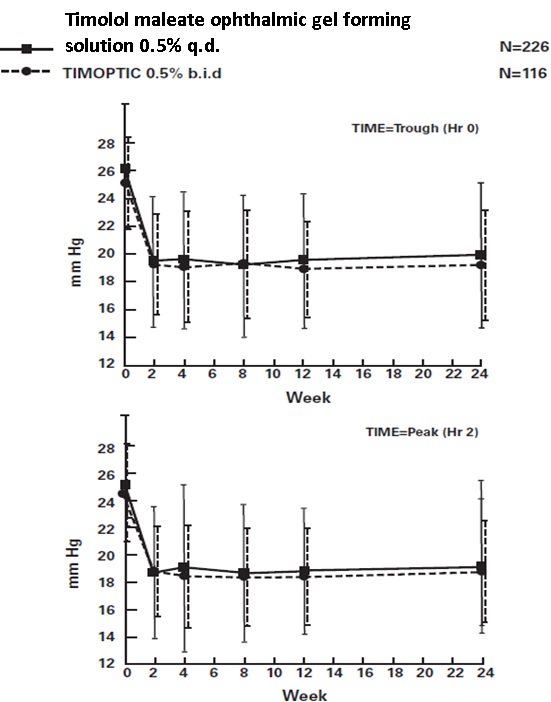 Timolol maleate ophthalmic gel forming solution 0.5% q.d. N=226
TIMOPTIC 0.5% b.i.d N=116

TIME=Trough (Hr 0)

mm Hg
28
26
24
22
20
18
16
14
12
0 2 4 6 8 10 12 14 16 18 20 22 24
Week

TIME=Peak (Hr 2)

mm Hg
28
26
24
22
20
18
16
14
12
0 2 4 6 8 10 12 14 16 18 20 22 24
Week